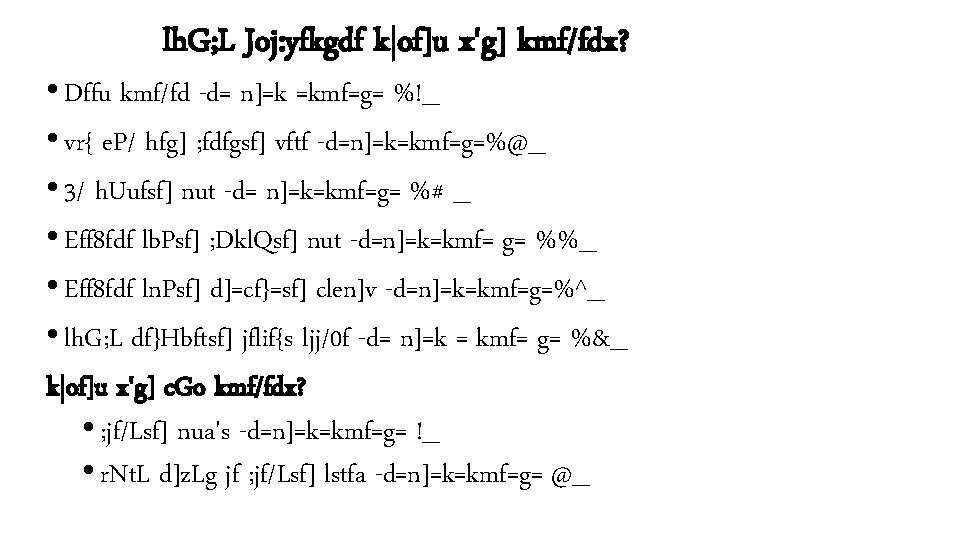 lhG;L Joj:yfkgdf k|of]u x'g] kmf/fdx?

• Dffu kmf/fd -d= n]=k =kmf=g= %!_

• vr{ eP/ hfg] ;fdfgsf] vftf -d=n]=k=kmf=g=%@_

• 3/ hUufsf] nut -d= n]=k=kmf=g= %# _

• Eff8fdf lbPsf] ;DklQsf] nut -d=n]=k=kmf= g= %%_

• Eff8fdf lnPsf] d]=cf}=sf] clen]v -d=n]=k=kmf=g=%^_

• lhG;L df}Hbftsf] jflif{s ljj/0f -d= n]=k = kmf= g= %&_

k|of]u x'g] cGo kmf/fdx?

• ;jf/Lsf] nua's -d=n]=k=kmf=g= !_

• rNtL d]zLg jf ;jf/Lsf] lstfa -d=n]=k=kmf=g= @_